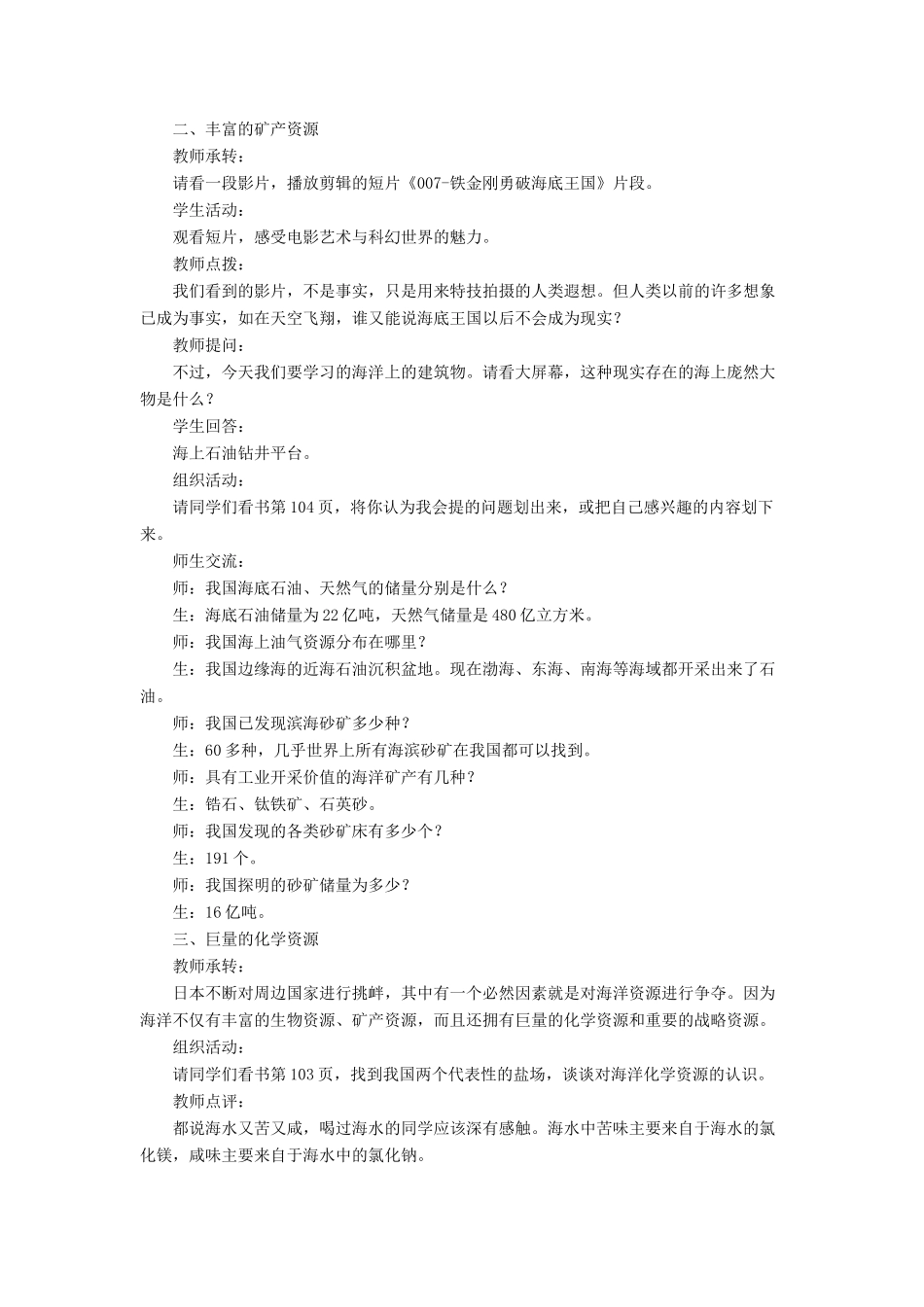 二、丰富的矿产资源

教师承转：

请看一段影片，播放剪辑的短片《007-铁金刚勇破海底王国》片段。

学生活动：

观看短片，感受电影艺术与科幻世界的魅力。

教师点拨：

我们看到的影片，不是事实，只是用来特技拍摄的人类遐想。但人类以前的许多想象已成为事实，如在天空飞翔，谁又能说海底王国以后不会成为现实？

教师提问：

不过，今天我们要学习的海洋上的建筑物。请看大屏幕，这种现实存在的海上庞然大物是什么？

学生回答：

海上石油钻井平台。

组织活动：

请同学们看书第104页，将你认为我会提的问题划出来，或把自己感兴趣的内容划下来。

师生交流：

师：我国海底石油、天然气的储量分别是什么？

生：海底石油储量为22亿吨，天然气储量是480亿立方米。

师：我国海上油气资源分布在哪里？

生：我国边缘海的近海石油沉积盆地。现在渤海、东海、南海等海域都开采出来了石油。

师：我国已发现滨海砂矿多少种？

生：60多种，几乎世界上所有海滨砂矿在我国都可以找到。

师：具有工业开采价值的海洋矿产有几种？

生：锆石、钛铁矿、石英砂。

师：我国发现的各类砂矿床有多少个？

生：191个。

师：我国探明的砂矿储量为多少？

生：16亿吨。

三、巨量的化学资源

教师承转：

日本不断对周边国家进行挑衅，其中有一个必然因素就是对海洋资源进行争夺。因为海洋不仅有丰富的生物资源、矿产资源，而且还拥有巨量的化学资源和重要的战略资源。

组织活动：

请同学们看书第103页，找到我国两个代表性的盐场，谈谈对海洋化学资源的认识。

教师点评：

都说海水又苦又咸，喝过海水的同学应该深有感触。海水中苦味主要来自于海水的氯化镁，咸味主要来自于海水中的氯化钠。